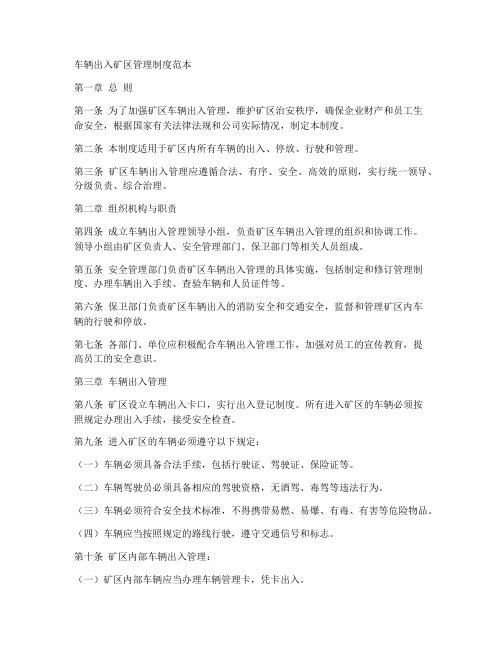 车辆出入矿区管理制度范本

第一章 总 则

第一条 为了加强矿区车辆出入管理，维护矿区治安秩序，确保企业财产和员工生命安全，根据国家有关法律法规和公司实际情况，制定本制度。

第二条 本制度适用于矿区内所有车辆的出入、停放、行驶和管理。

第三条 矿区车辆出入管理应遵循合法、有序、安全、高效的原则，实行统一领导、分级负责、综合治理。

第二章 组织机构与职责

第四条 成立车辆出入管理领导小组，负责矿区车辆出入管理的组织和协调工作。领导小组由矿区负责人、安全管理部门、保卫部门等相关人员组成。

第五条 安全管理部门负责矿区车辆出入管理的具体实施，包括制定和修订管理制度、办理车辆出入手续、查验车辆和人员证件等。

第六条 保卫部门负责矿区车辆出入的消防安全和交通安全，监督和管理矿区内车辆的行驶和停放。

第七条 各部门、单位应积极配合车辆出入管理工作，加强对员工的宣传教育，提高员工的安全意识。

第三章 车辆出入管理

第八条 矿区设立车辆出入卡口，实行出入登记制度。所有进入矿区的车辆必须按照规定办理出入手续，接受安全检查。

第九条 进入矿区的车辆必须遵守以下规定：

（一）车辆必须具备合法手续，包括行驶证、驾驶证、保险证等。

（二）车辆驾驶员必须具备相应的驾驶资格，无酒驾、毒驾等违法行为。

（三）车辆必须符合安全技术标准，不得携带易燃、易爆、有毒、有害等危险物品。

（四）车辆应当按照规定的路线行驶，遵守交通信号和标志。

第十条 矿区内部车辆出入管理：

（一）矿区内部车辆应当办理车辆管理卡，凭卡出入。